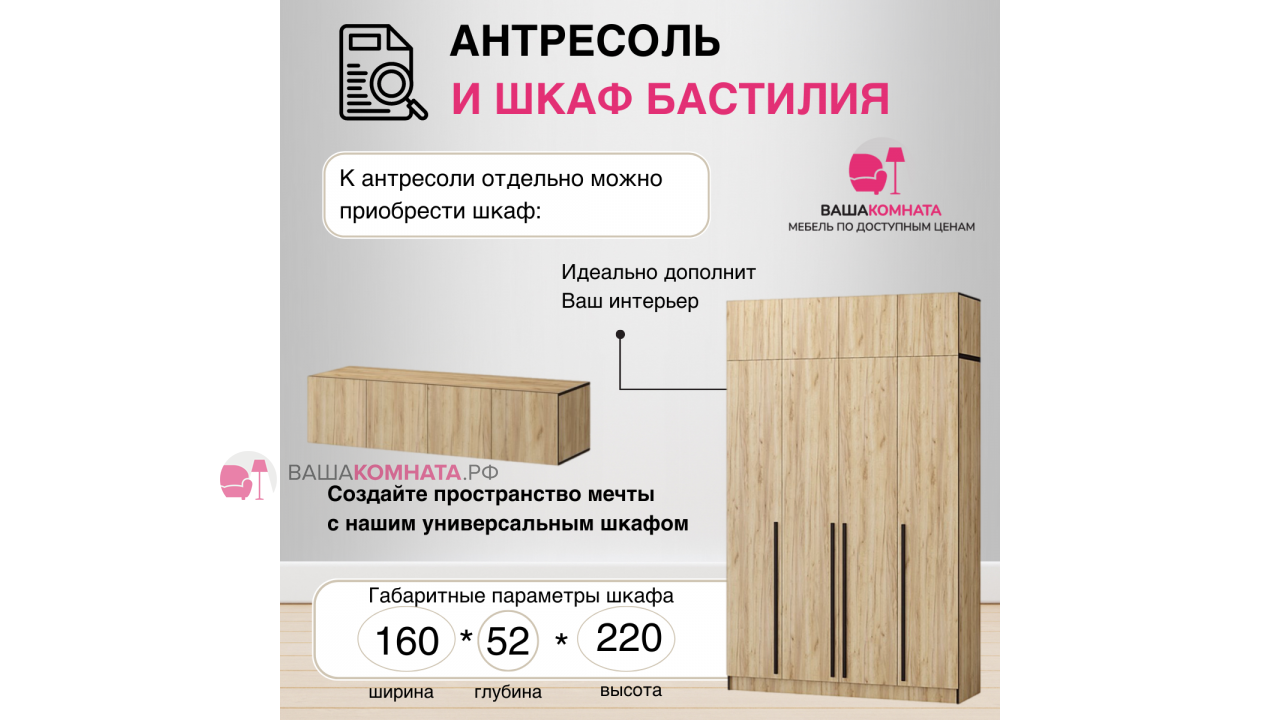 АНТРЕСОЛЬ
И ШКАФ БАСТИЛИЯ

К антресоли отдельно можно приобрести шкаф:

ВАШАКОМНАТА
МЕБЕЛЬ ПО ДОСТУПНЫМ ЦЕНАМ

Идеально дополнит
Ваш интерьер

ВАШАКОМНАТА.РФ

Создайте пространство мечты
с нашим универсальным шкафом

Габаритные параметры шкафа

160 * 52 * 220

ширина глубина высота